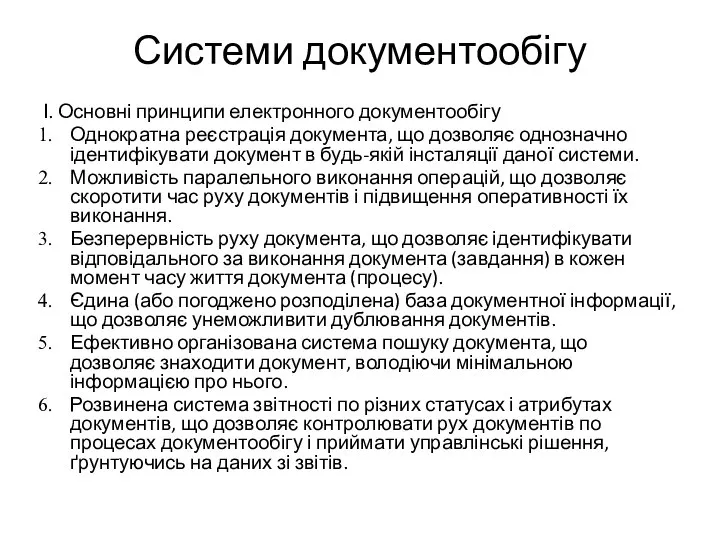 Системи документообігу

I. Основні принципи електронного документообігу

1. Однократна реєстрація документа, що дозволяє однозначно ідентифікувати документ в будь-якій інсталяції даної системи.
2. Можливість паралельного виконання операцій, що дозволяє скоротити час руху документів і підвищення оперативності їх виконання.
3. Безперервність руху документа, що дозволяє ідентифікувати відповідального за виконання документа (завдання) в кожен момент часу життя документа (процесу).
4. Єдина (або погоджено розподілена) база документної інформації, що дозволяє унеможливити дублювання документів.
5. Ефективно організована система пошуку документа, що дозволяє знаходити документ, володіючи мінімальною інформацією про нього.
6. Розвинена система звітності по різних статусах і атрибутах документів, що дозволяє контролювати рух документів по процесах документообігу і приймати управлінські рішення, ґрунтуючись на даних зі звітів.